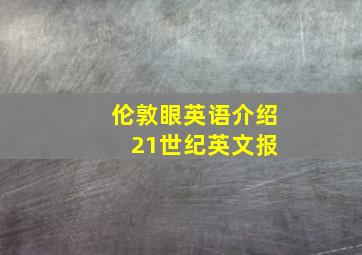 伦敦眼英语介绍
21世纪英文报